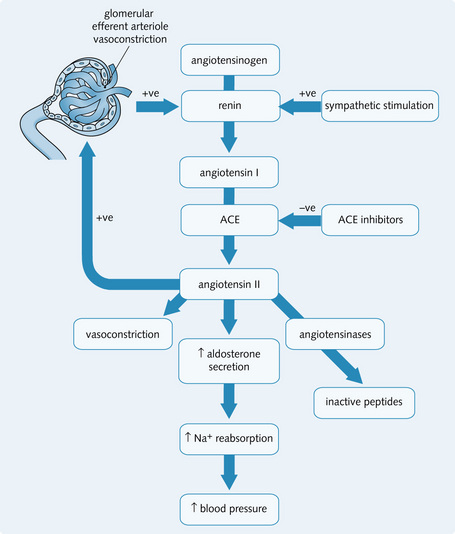 glomerular efferent arteriole vasoconstriction

angiotensinogen

+ve

renin

+ve

sympathetic stimulation

angiotensin I

+ve

ACE

–ve

ACE inhibitors

angiotensin II

vasoconstriction

↑ aldosterone secretion

angiotensinases

inactive peptides

↑ $Na^+$ reabsorption

↑ blood pressure